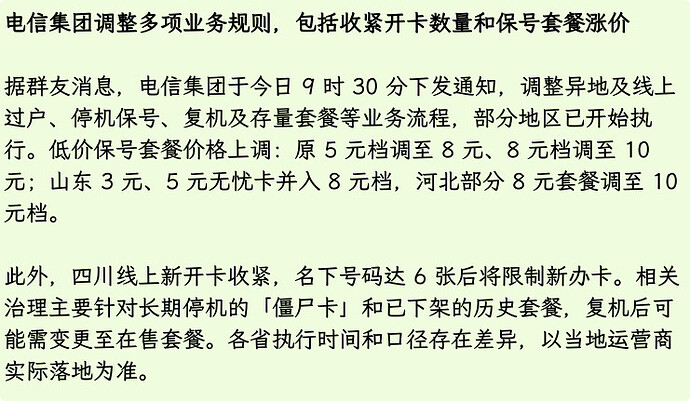 电信集团调整多项业务规则，包括收紧开卡数量和保号套餐涨价

据群友消息，电信集团于今日9时30分下发通知，调整异地及线上过户、停机保号、复机及存量套餐等业务流程，部分地区已开始执行。低价保号套餐价格上调：原5元档调至8元、8元档调至10元；山东3元、5元无忧卡并入8元档，河北部分8元套餐调至10元档。

此外，四川线上新开卡收紧，名下号码达6张后将限制新办卡。相关治理主要针对长期停机的「僵尸卡」和已下架的历史套餐，复机后可能需变更至在售套餐。各省执行时间和口径存在差异，以当地运营商实际落地为准。